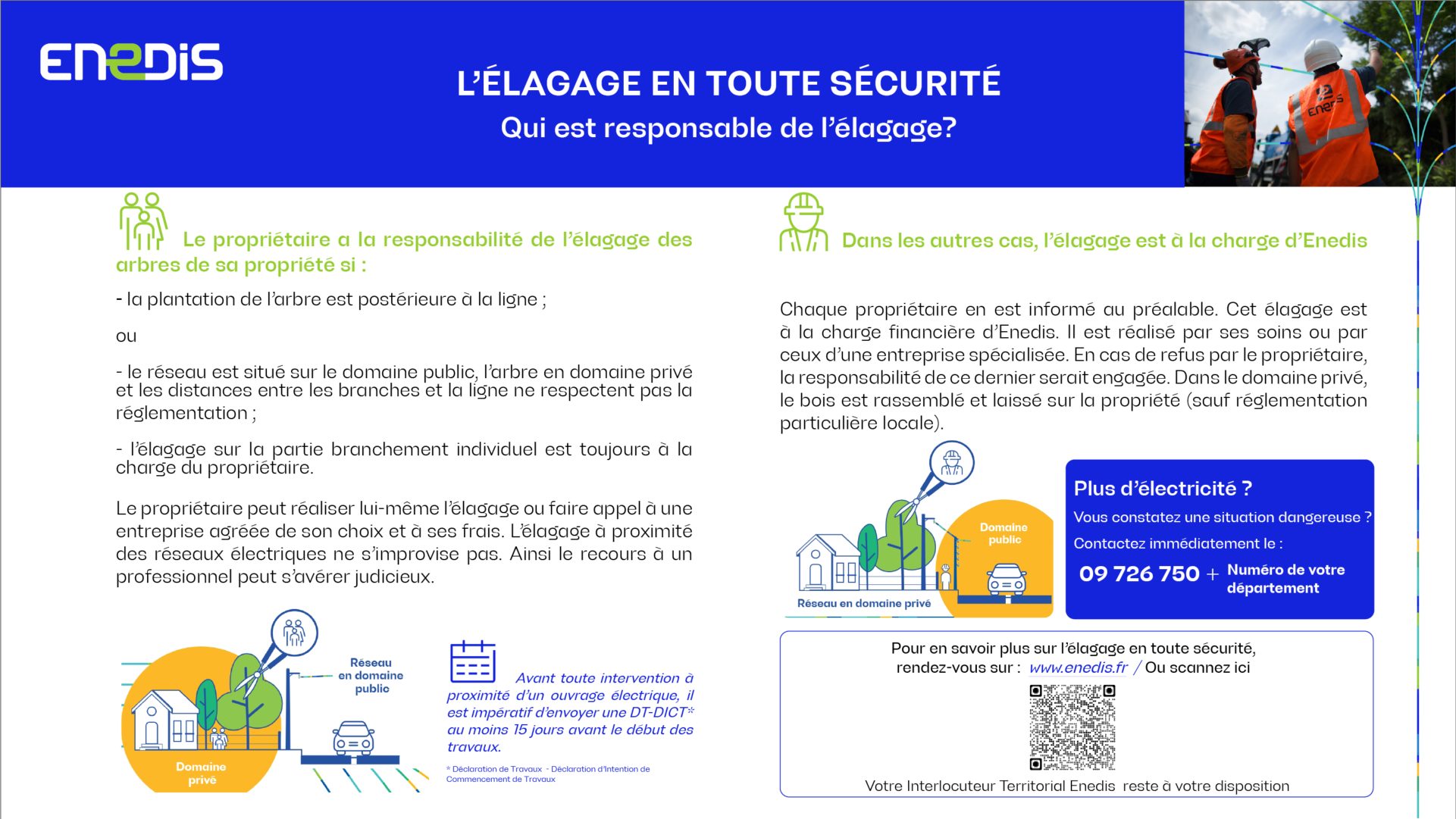 ENEDIS

L'ÉLAGAGE EN TOUTE SÉCURITÉ
Qui est responsable de l'élagage?

enedis

Le propriétaire a la responsabilité de l'élagage des arbres de sa propriété si :

- la plantation de l'arbre est postérieure à la ligne ;

ou

- le réseau est situé sur le domaine public, l'arbre en domaine privé et les distances entre les branches et la ligne ne respectent pas la réglementation ;

- l'élagage sur la partie branchement individuel est toujours à la charge du propriétaire.

Le propriétaire peut réaliser lui-même l'élagage ou faire appel à une entreprise agréée de son choix et à ses frais. L'élagage à proximité des réseaux électriques ne s'improvise pas. Ainsi le recours à un professionnel peut s'avérer judicieux.

Réseau en domaine public

Domaine privé

Avant toute intervention à proximité d'un ouvrage électrique, il est impératif d'envoyer une DT-DICT* au moins 15 jours avant le début des travaux.

* Déclaration de Travaux - Déclaration d'Intention de Commencement de Travaux

Dans les autres cas, l'élagage est à la charge d'Enedis

Chaque propriétaire en est informé au préalable. Cet élagage est à la charge financière d'Enedis. Il est réalisé par ses soins ou par ceux d'une entreprise spécialisée. En cas de refus par le propriétaire, la responsabilité de ce dernier serait engagée. Dans le domaine privé, le bois est rassemblé et laissé sur la propriété (sauf réglementation particulière locale).

Domaine public

Réseau en domaine privé

Plus d'électricité ?
Vous constatez une situation dangereuse ?
Contactez immédiatement le :
09 726 750 + Numéro de votre département

Pour en savoir plus sur l'élagage en toute sécurité, rendez-vous sur : www.enedis.fr / Ou scannez ici

Votre Interlocuteur Territorial Enedis reste à votre disposition